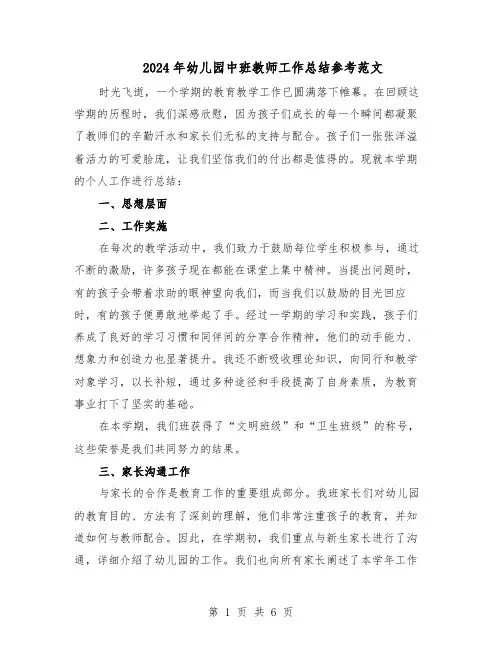 2024年幼儿园中班教师工作总结参考范文

时光飞逝，一个学期的教育教学工作已圆满落下帷幕。在回顾这学期的历程时，我们深感欣慰，因为孩子们成长的每一个瞬间都凝聚了教师们的辛勤汗水和家长们无私的支持与配合。孩子们一张张洋溢着活力的可爱脸庞，让我们坚信我们的付出都是值得的。现就本学期的个人工作进行总结：

一、思想层面

二、工作实施

在每次的教学活动中，我们致力于鼓励每位学生积极参与，通过不断的激励，许多孩子现在都能在课堂上集中精神。当提出问题时，有的孩子会带着求助的眼神望向我们，而当我们以鼓励的目光回应时，有的孩子便勇敢地举起了手。经过一学期的学习和实践，孩子们养成了良好的学习习惯和同伴间的分享合作精神，他们的动手能力、想象力和创造力也显著提升。我还不断吸收理论知识，向同行和教学对象学习，以长补短，通过多种途径和手段提高了自身素质，为教育事业打下了坚实的基础。

在本学期，我们班获得了“文明班级”和“卫生班级”的称号，这些荣誉是我们共同努力的结果。

三、家长沟通工作

与家长的合作是教育工作的重要组成部分。我班家长们对幼儿园的教育目的、方法有了深刻的理解，他们非常注重孩子的教育，并知道如何与教师配合。因此，在学期初，我们重点与新生家长进行了沟通，详细介绍了幼儿园的工作。我们也向所有家长阐述了本学年工作

第 1 页 共 6 页